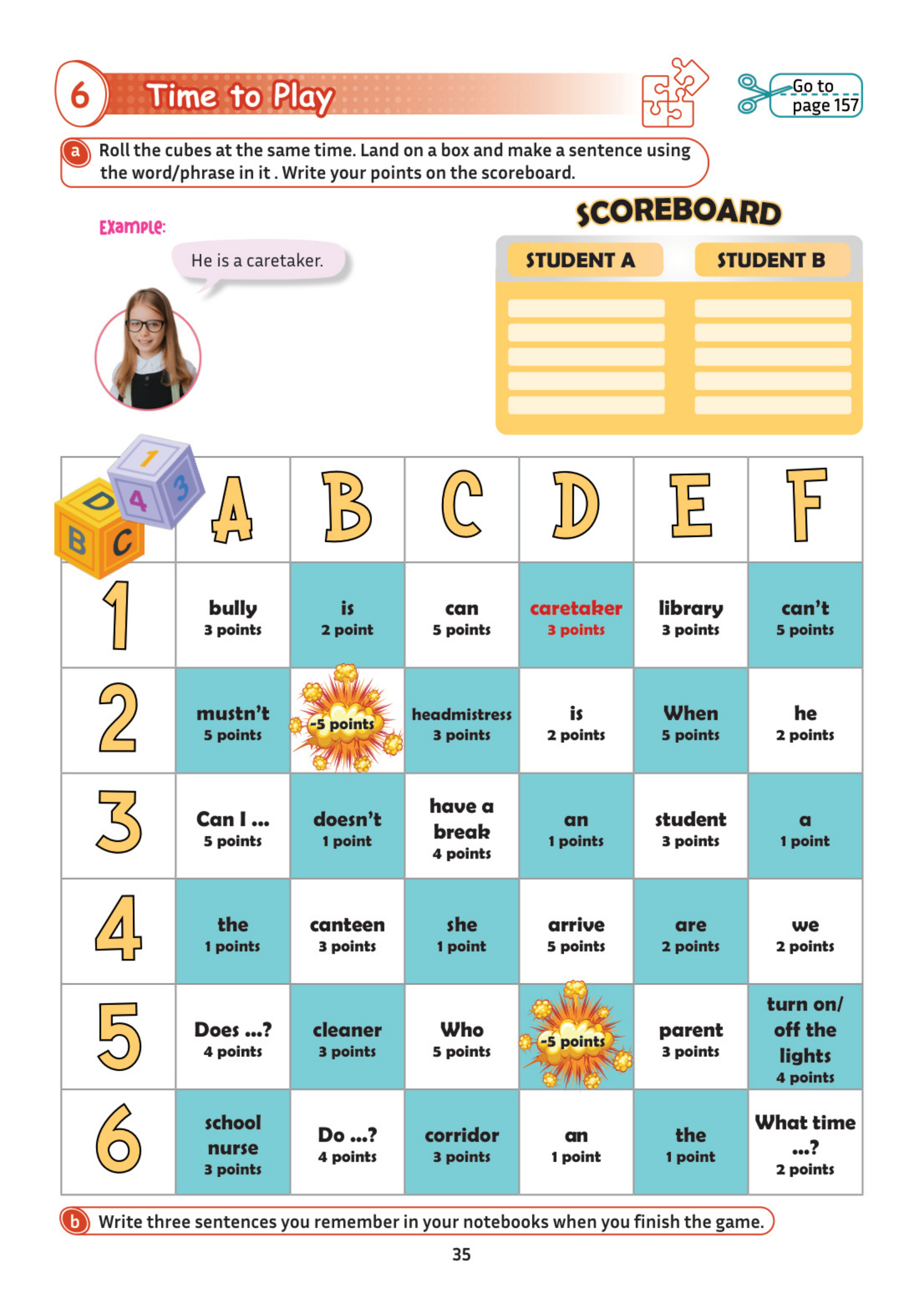 6 Time to Play

Go to page 157

a Roll the cubes at the same time. Land on a box and make a sentence using the word/phrase in it . Write your points on the scoreboard.

Example:

He is a caretaker.

SCOREBOARD

| STUDENT A | STUDENT B |
|---|---|
| | |
| | |
| | |
| | |
| | |

1 4 3 D B C

| | A | B | C | D | E | F |
|---|---|---|---|---|---|---|
| 1 | bully 3 points | is 2 point | can 5 points | caretaker 3 points | library 3 points | can't 5 points |
| 2 | mustn't 5 points | -5 points | headmistress 3 points | is 2 points | When 5 points | he 2 points |
| 3 | Can I ... 5 points | doesn't 1 point | have a break 4 points | an 1 points | student 3 points | a 1 point |
| 4 | the 1 points | canteen 3 points | she 1 point | arrive 5 points | are 2 points | we 2 points |
| 5 | Does ...? 4 points | cleaner 3 points | Who 5 points | -5 points | parent 3 points | turn on/ off the lights 4 points |
| 6 | school nurse 3 points | Do ...? 4 points | corridor 3 points | an 1 point | the 1 point | What time ...? 2 points |

b Write three sentences you remember in your notebooks when you finish the game.

35